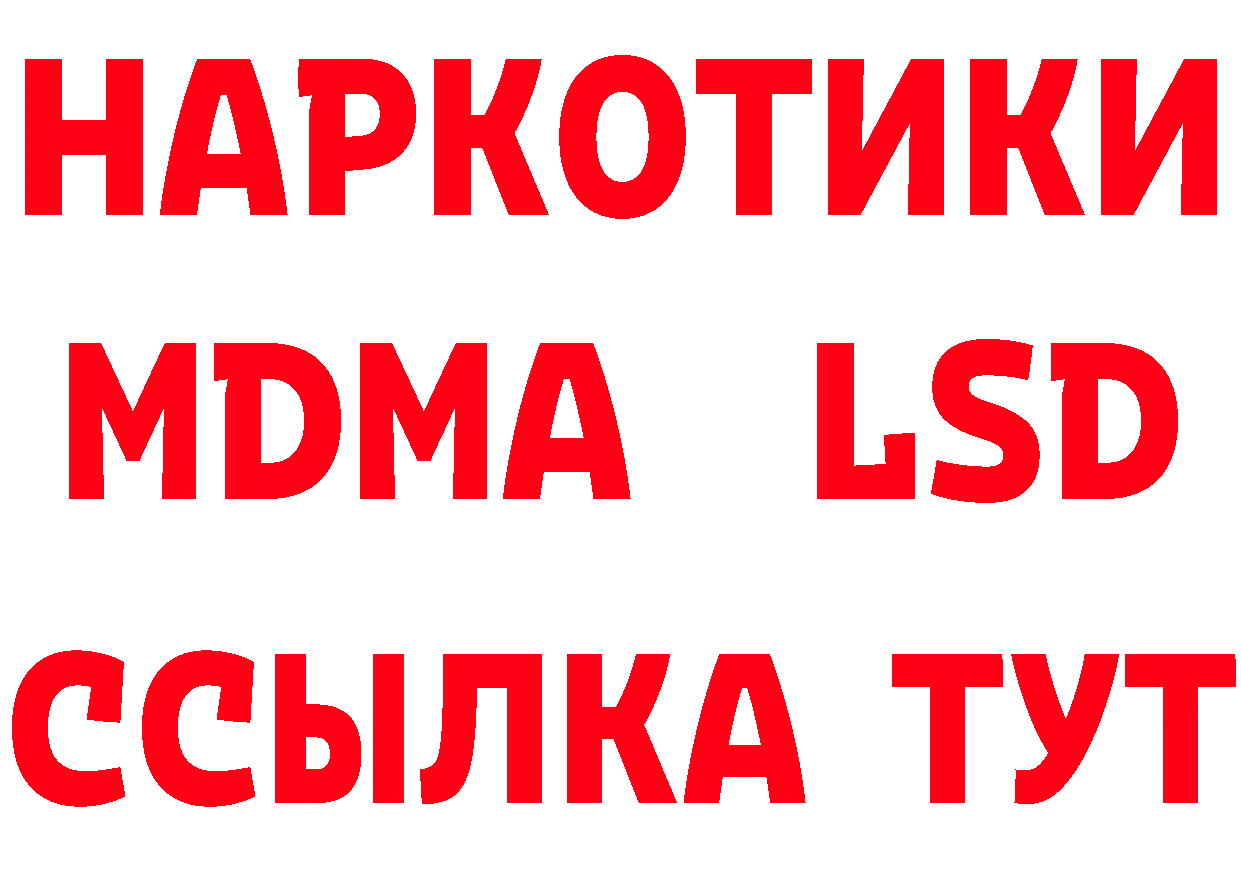 НАРКОТИКИ
MDMA LSD
ССЫЛКА ТУТ